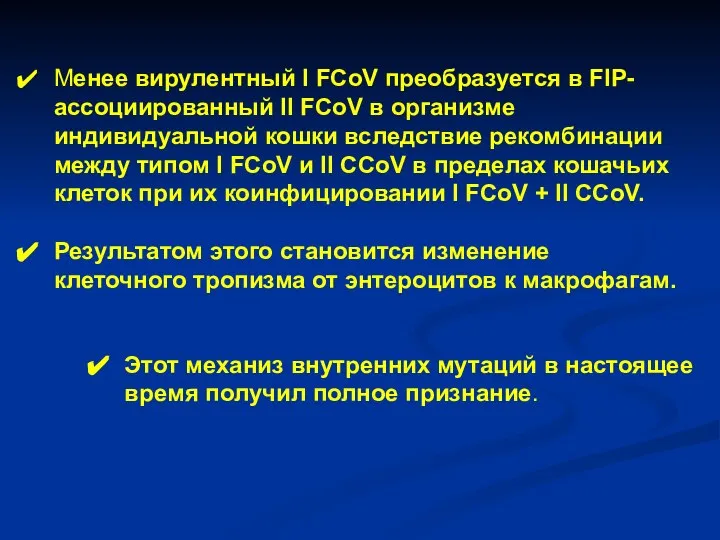 ✔ Менее вирулентный I FCoV преобразуется в FIP-ассоциированный II FCoV в организме индивидуальной кошки вследствие рекомбинации между типом I FCoV и II CCoV в пределах кошачьих клеток при их коинфицировании I FCoV + II CCoV.

✔ Результатом этого становится изменение клеточного тропизма от энтероцитов к макрофагам.

✔ Этот механиз внутренних мутаций в настоящее время получил полное признание.